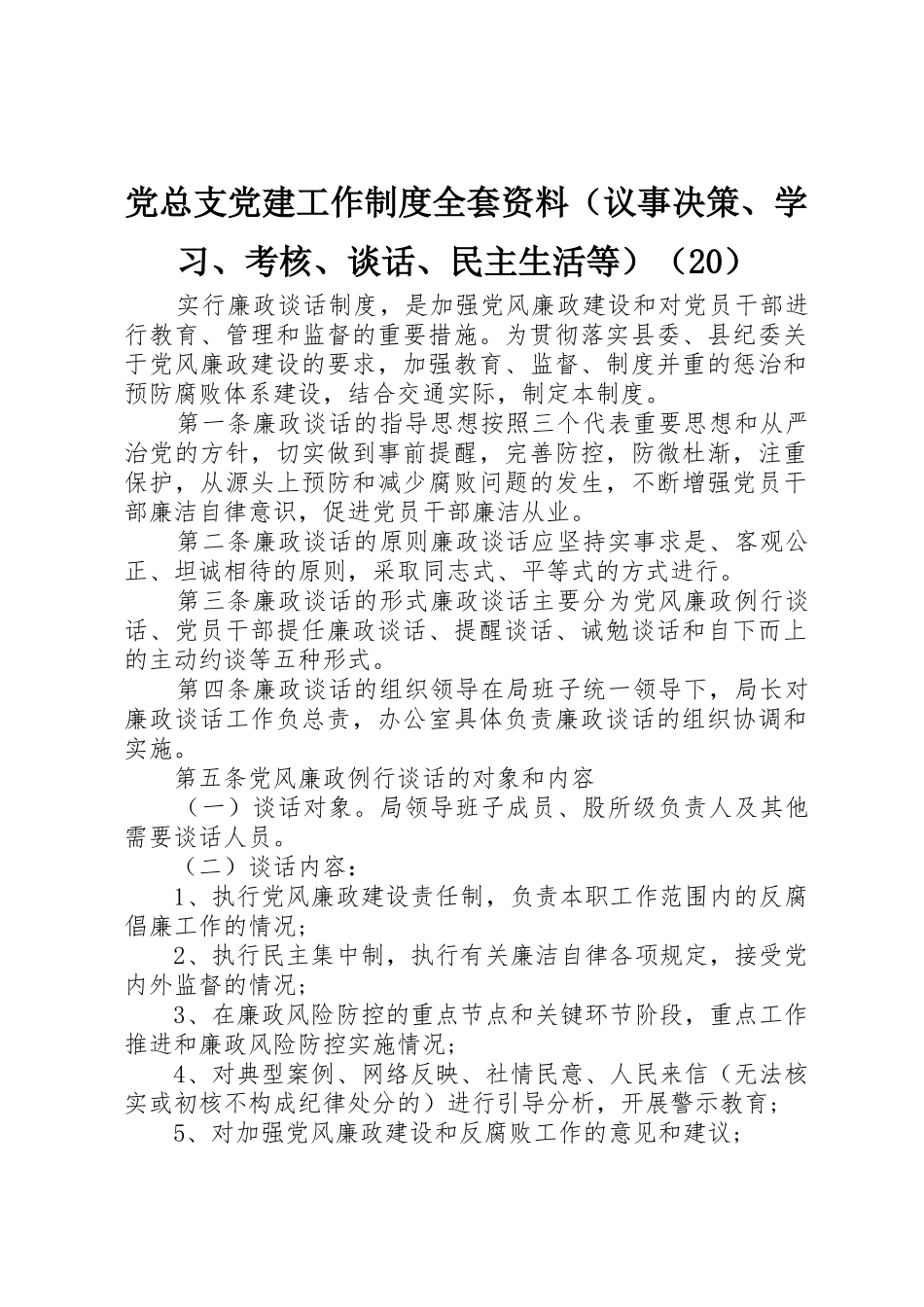 党总支党建工作制度全套资料（议事决策、学习、考核、谈话、民主生活等）（20）

实行廉政谈话制度，是加强党风廉政建设和对党员干部进行教育、管理和监督的重要措施。为贯彻落实县委、县纪委关于党风廉政建设的要求，加强教育、监督、制度并重的惩治和预防腐败体系建设，结合交通实际，制定本制度。

第一条廉政谈话的指导思想按照三个代表重要思想和从严治党的方针，切实做到事前提醒，完善防控，防微杜渐，注重保护，从源头上预防和减少腐败问题的发生，不断增强党员干部廉洁自律意识，促进党员干部廉洁从业。

第二条廉政谈话的原则廉政谈话应坚持实事求是、客观公正、坦诚相待的原则，采取同志式、平等式的方式进行。

第三条廉政谈话的形式廉政谈话主要分为党风廉政例行谈话、党员干部提任廉政谈话、提醒谈话、诫勉谈话和自下而上的主动约谈等五种形式。

第四条廉政谈话的组织领导在局班子统一领导下，局长对廉政谈话工作负总责，办公室具体负责廉政谈话的组织协调和实施。

第五条党风廉政例行谈话的对象和内容

（一）谈话对象。局领导班子成员、股所级负责人及其他需要谈话人员。

（二）谈话内容：

1、执行党风廉政建设责任制，负责本职工作范围内的反腐倡廉工作的情况；

2、执行民主集中制，执行有关廉洁自律各项规定，接受党内外监督的情况；

3、在廉政风险防控的重点节点和关键环节阶段，重点工作推进和廉政风险防控实施情况；

4、对典型案例、网络反映、社情民意、人民来信（无法核实或初核不构成纪律处分的）进行引导分析，开展警示教育；

5、对加强党风廉政建设和反腐败工作的意见和建议；